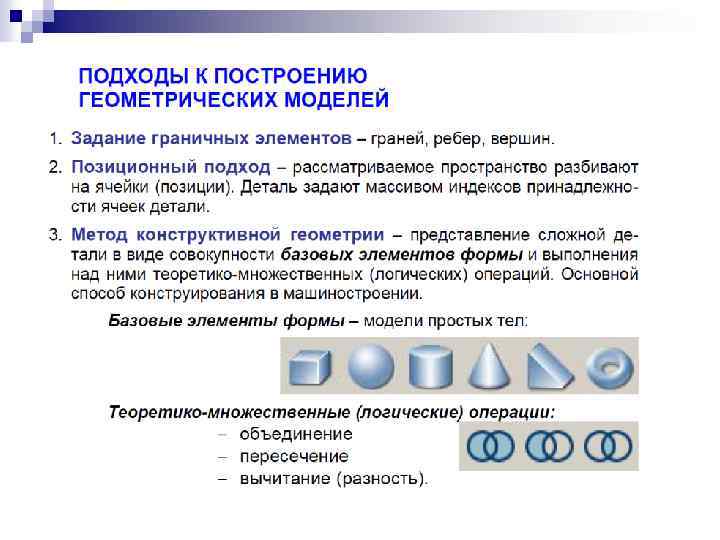 ПОДХОДЫ К ПОСТРОЕНИЮ ГЕОМЕТРИЧЕСКИХ МОДЕЛЕЙ

1. Задание граничных элементов – граней, ребер, вершин.

2. Позиционный подход – рассматриваемое пространство разбивают на ячейки (позиции). Деталь задают массивом индексов принадлежности ячеек детали.

3. Метод конструктивной геометрии – представление сложной детали в виде совокупности базовых элементов формы и выполнения над ними теоретико-множественных (логических) операций. Основной способ конструирования в машиностроении.

Базовые элементы формы – модели простых тел:

Теоретико-множественные (логические) операции:
- объединение
- пересечение
- вычитание (разность).